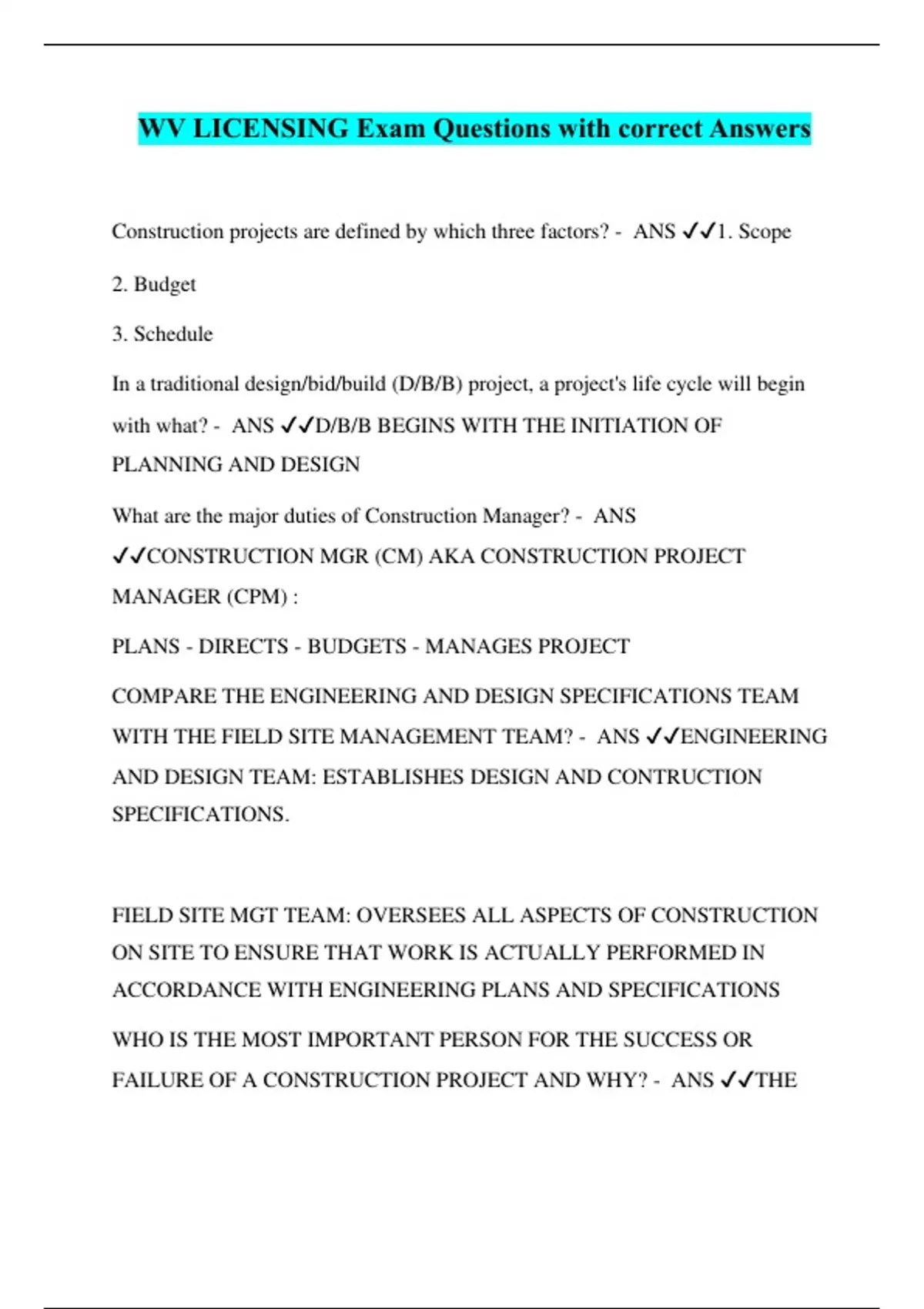 WV LICENSING Exam Questions with correct Answers

Construction projects are defined by which three factors? - ANS ✓✓1. Scope

2. Budget

3. Schedule

In a traditional design/bid/build (D/B/B) project, a project's life cycle will begin with what? - ANS ✓✓D/B/B BEGINS WITH THE INITIATION OF PLANNING AND DESIGN

What are the major duties of Construction Manager? - ANS ✓✓CONSTRUCTION MGR (CM) AKA CONSTRUCTION PROJECT MANAGER (CPM) :

PLANS - DIRECTS - BUDGETS - MANAGES PROJECT

COMPARE THE ENGINEERING AND DESIGN SPECIFICATIONS TEAM WITH THE FIELD SITE MANAGEMENT TEAM? - ANS ✓✓ENGINEERING AND DESIGN TEAM: ESTABLISHES DESIGN AND CONTRUCTION SPECIFICATIONS.

FIELD SITE MGT TEAM: OVERSEES ALL ASPECTS OF CONSTRUCTION ON SITE TO ENSURE THAT WORK IS ACTUALLY PERFORMED IN ACCORDANCE WITH ENGINEERING PLANS AND SPECIFICATIONS

WHO IS THE MOST IMPORTANT PERSON FOR THE SUCCESS OR FAILURE OF A CONSTRUCTION PROJECT AND WHY? - ANS ✓✓THE